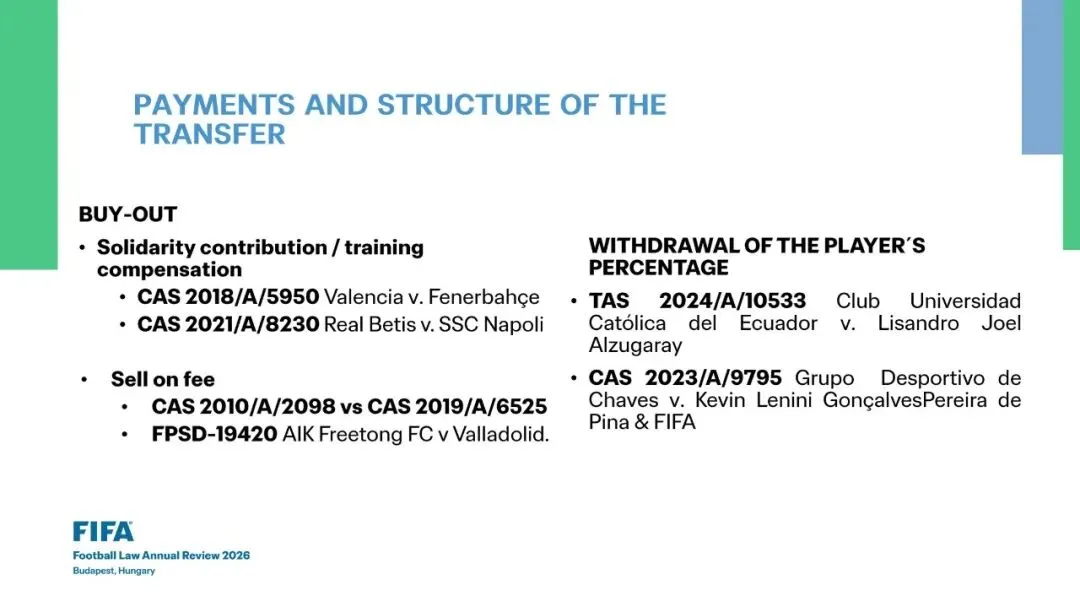 PAYMENTS AND STRUCTURE OF THE TRANSFER

BUY-OUT

• Solidarity contribution / training compensation
• CAS 2018/A/5950 Valencia v. Fenerbahçe
• CAS 2021/A/8230 Real Betis v. SSC Napoli

• Sell on fee
• CAS 2010/A/2098 vs CAS 2019/A/6525
• FPSD-19420 AIK Freetong FC v Valladolid.

WITHDRAWAL OF THE PLAYER´S PERCENTAGE

• TAS 2024/A/10533 Club Universidad Católica del Ecuador v. Lisandro Joel Alzugaray

• CAS 2023/A/9795 Grupo Desportivo de Chaves v. Kevin Lenini GonçalvesPereira de Pina & FIFA

FIFA
Football Law Annual Review 2026
Budapest, Hungary